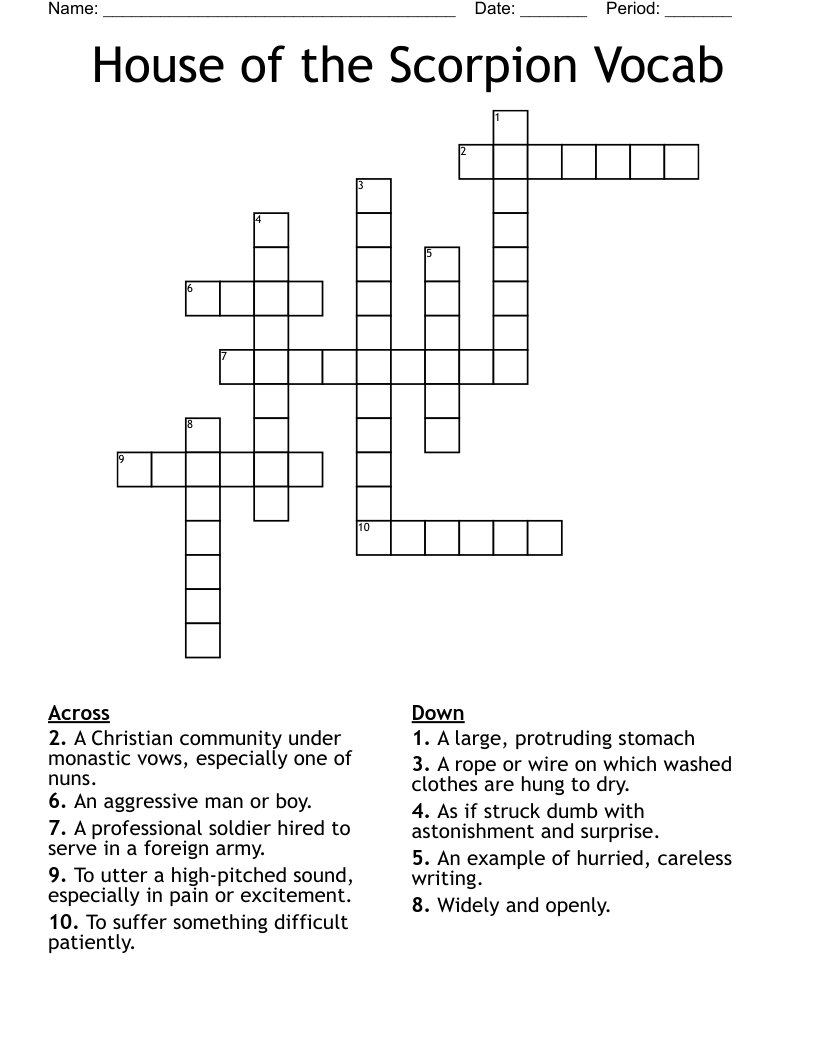 Name: ______________________________________ Date: _______ Period: _______

House of the Scorpion Vocab

1
2
3
4
5
6
7
8
9
10

Across
2. A Christian community under monastic vows, especially one of nuns.
6. An aggressive man or boy.
7. A professional soldier hired to serve in a foreign army.
9. To utter a high-pitched sound, especially in pain or excitement.
10. To suffer something difficult patiently.

Down
1. A large, protruding stomach
3. A rope or wire on which washed clothes are hung to dry.
4. As if struck dumb with astonishment and surprise.
5. An example of hurried, careless writing.
8. Widely and openly.